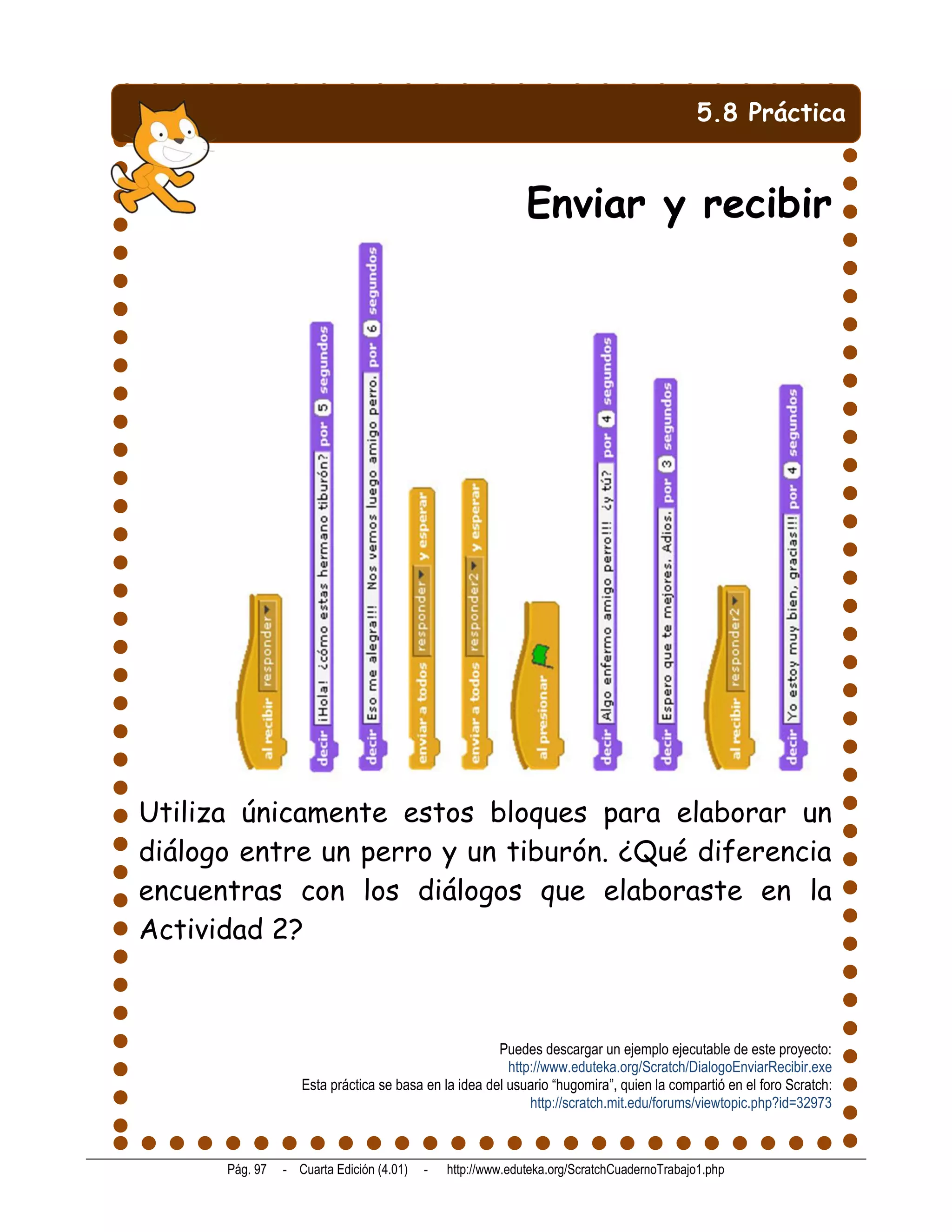 5.8 Práctica

Enviar y recibir

al recibir responder

decir ¡Hola! ¿cómo estas hermano tiburón? por 5 segundos

decir Eso me alegra!!! Nos vemos luego amigo perro. por 6 segundos

enviar a todos responder y esperar

enviar a todos responder2 y esperar

al presionar

decir Algo enfermo amigo perro!!! ¿y tú? por 4 segundos

decir Espero que te mejores. Adios. por 3 segundos

al recibir responder2

decir Yo estoy muy bien, gracias!!! por 4 segundos

Utiliza únicamente estos bloques para elaborar un diálogo entre un perro y un tiburón. ¿Qué diferencia encuentras con los diálogos que elaboraste en la Actividad 2?

Puedes descargar un ejemplo ejecutable de este proyecto:
http://www.eduteka.org/Scratch/DialogoEnviarRecibir.exe
Esta práctica se basa en la idea del usuario "hugomira", quien la compartió en el foro Scratch:
http://scratch.mit.edu/forums/viewtopic.php?id=32973

Pág. 97 - Cuarta Edición (4.01) - http://www.eduteka.org/ScratchCuadernoTrabajo1.php